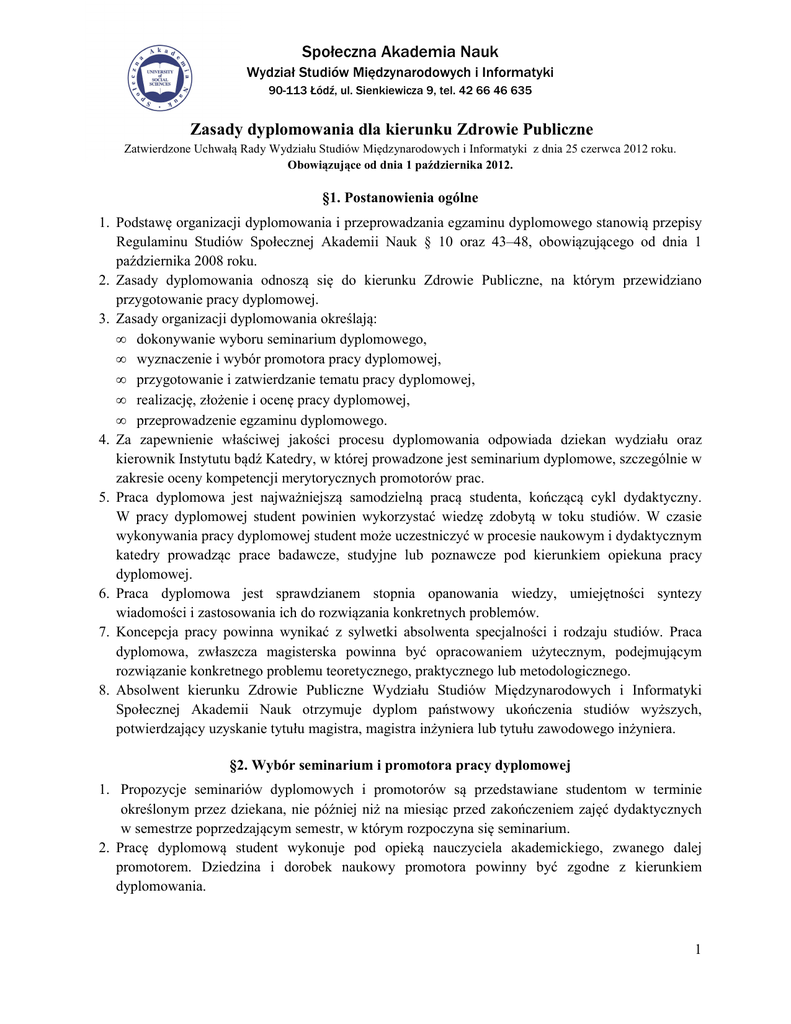 Społeczna Akademia Nauk
UNIVERSITY of SOCIAL SCIENCES

Społeczna Akademia Nauk
Wydział Studiów Międzynarodowych i Informatyki
90-113 Łódź, ul. Sienkiewicza 9, tel. 42 66 46 635

Zasady dyplomowania dla kierunku Zdrowie Publiczne
Zatwierdzone Uchwałą Rady Wydziału Studiów Międzynarodowych i Informatyki z dnia 25 czerwca 2012 roku.
Obowiązujące od dnia 1 października 2012.

§1. Postanowienia ogólne

1. Podstawę organizacji dyplomowania i przeprowadzania egzaminu dyplomowego stanowią przepisy Regulaminu Studiów Społecznej Akademii Nauk § 10 oraz 43–48, obowiązującego od dnia 1 października 2008 roku.
2. Zasady dyplomowania odnoszą się do kierunku Zdrowie Publiczne, na którym przewidziano przygotowanie pracy dyplomowej.
3. Zasady organizacji dyplomowania określają:
∞ dokonywanie wyboru seminarium dyplomowego,
∞ wyznaczenie i wybór promotora pracy dyplomowej,
∞ przygotowanie i zatwierdzanie tematu pracy dyplomowej,
∞ realizację, złożenie i ocenę pracy dyplomowej,
∞ przeprowadzenie egzaminu dyplomowego.
4. Za zapewnienie właściwej jakości procesu dyplomowania odpowiada dziekan wydziału oraz kierownik Instytutu bądź Katedry, w której prowadzone jest seminarium dyplomowe, szczególnie w zakresie oceny kompetencji merytorycznych promotorów prac.
5. Praca dyplomowa jest najważniejszą samodzielną pracą studenta, kończącą cykl dydaktyczny. W pracy dyplomowej student powinien wykorzystać wiedzę zdobytą w toku studiów. W czasie wykonywania pracy dyplomowej student może uczestniczyć w procesie naukowym i dydaktycznym katedry prowadząc prace badawcze, studyjne lub poznawcze pod kierunkiem opiekuna pracy dyplomowej.
6. Praca dyplomowa jest sprawdzianem stopnia opanowania wiedzy, umiejętności syntezy wiadomości i zastosowania ich do rozwiązania konkretnych problemów.
7. Koncepcja pracy powinna wynikać z sylwetki absolwenta specjalności i rodzaju studiów. Praca dyplomowa, zwłaszcza magisterska powinna być opracowaniem użytecznym, podejmującym rozwiązanie konkretnego problemu teoretycznego, praktycznego lub metodologicznego.
8. Absolwent kierunku Zdrowie Publiczne Wydziału Studiów Międzynarodowych i Informatyki Społecznej Akademii Nauk otrzymuje dyplom państwowy ukończenia studiów wyższych, potwierdzający uzyskanie tytułu magistra, magistra inżyniera lub tytułu zawodowego inżyniera.

§2. Wybór seminarium i promotora pracy dyplomowej

1. Propozycje seminariów dyplomowych i promotorów są przedstawiane studentom w terminie określonym przez dziekana, nie później niż na miesiąc przed zakończeniem zajęć dydaktycznych w semestrze poprzedzającym semestr, w którym rozpoczyna się seminarium.
2. Pracę dyplomową student wykonuje pod opieką nauczyciela akademickiego, zwanego dalej promotorem. Dziedzina i dorobek naukowy promotora powinny być zgodne z kierunkiem dyplomowania.

1